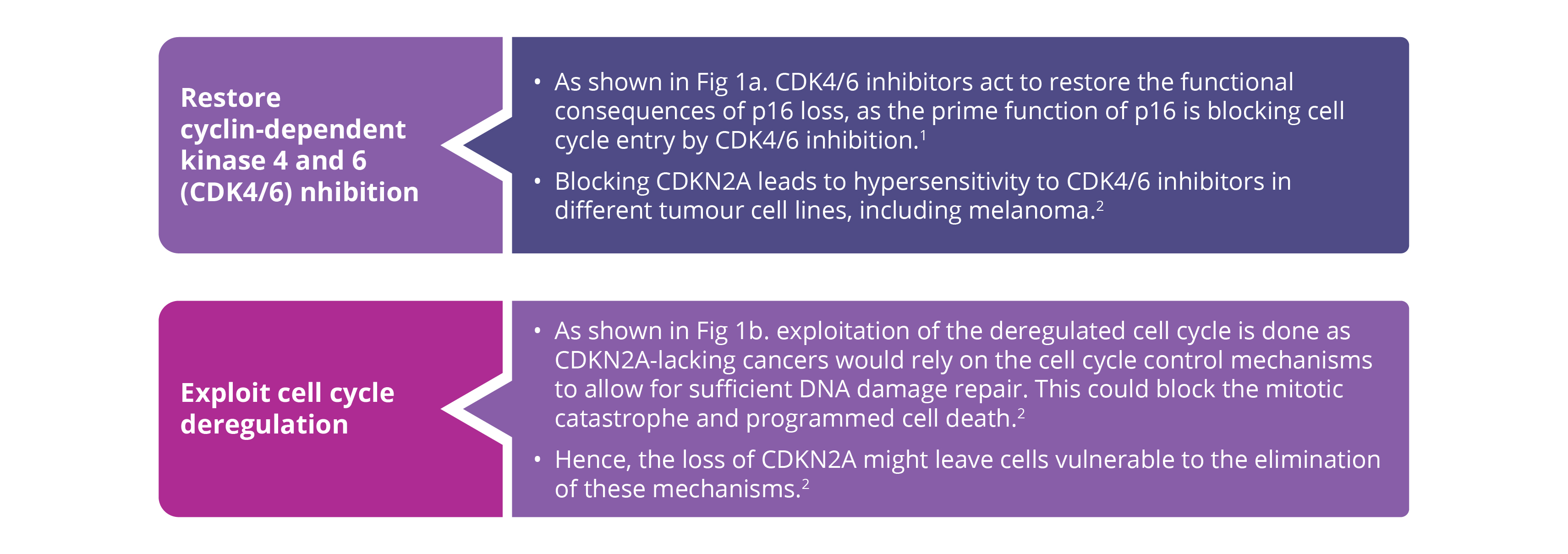 Restore cyclin-dependent kinase 4 and 6 (CDK4/6) nhibition

• As shown in Fig 1a. CDK4/6 inhibitors act to restore the functional consequences of p16 loss, as the prime function of p16 is blocking cell cycle entry by CDK4/6 inhibition.$^1$

• Blocking CDKN2A leads to hypersensitivity to CDK4/6 inhibitors in different tumour cell lines, including melanoma.$^2$

Exploit cell cycle deregulation

• As shown in Fig 1b. exploitation of the deregulated cell cycle is done as CDKN2A-lacking cancers would rely on the cell cycle control mechanisms to allow for sufficient DNA damage repair. This could block the mitotic catastrophe and programmed cell death.$^2$

• Hence, the loss of CDKN2A might leave cells vulnerable to the elimination of these mechanisms.$^2$